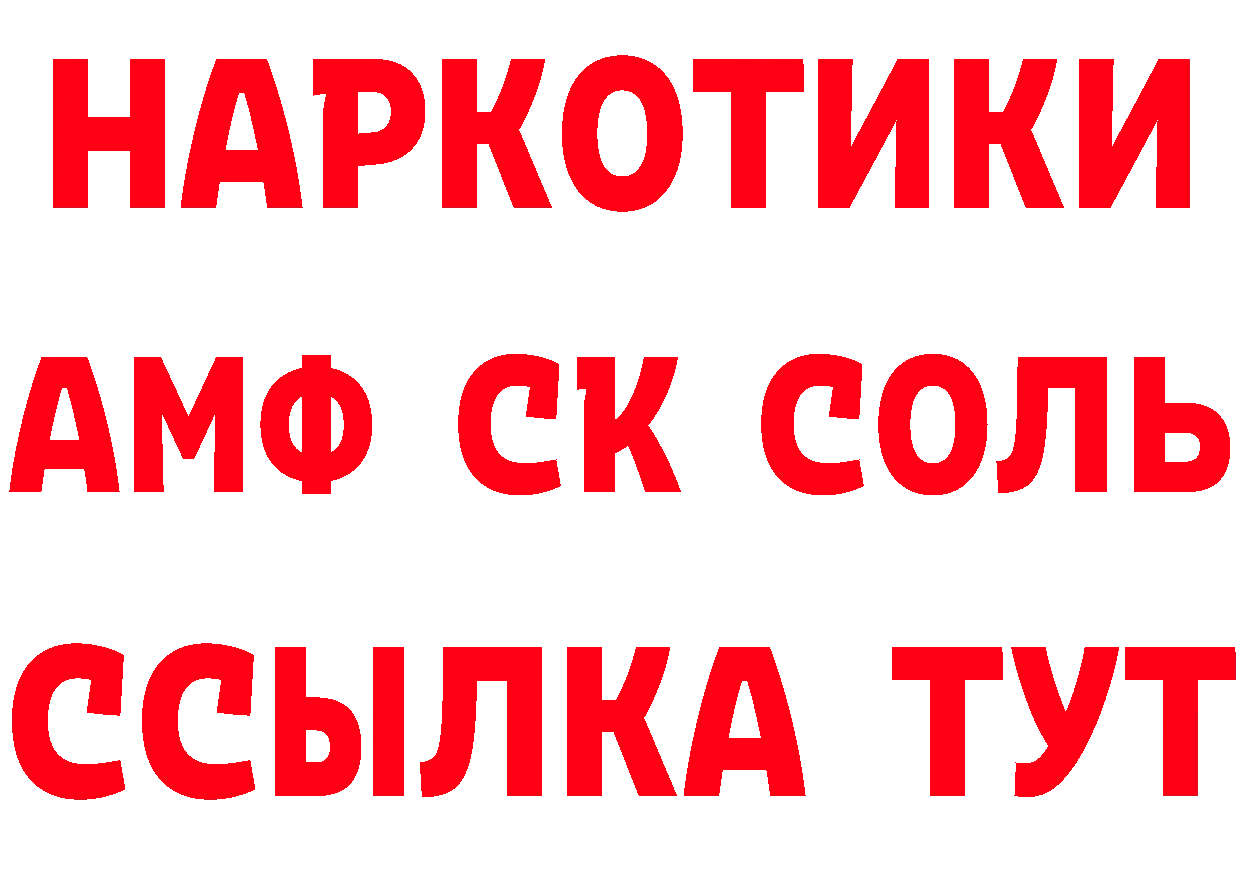 НАРКОТИКИ

АМФ СК СОЛЬ

ССЫЛКА ТУТ